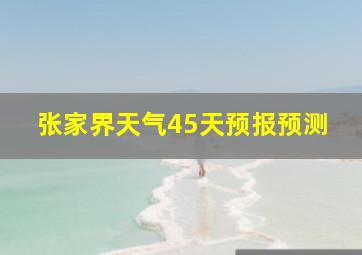 张家界天气45天预报预测